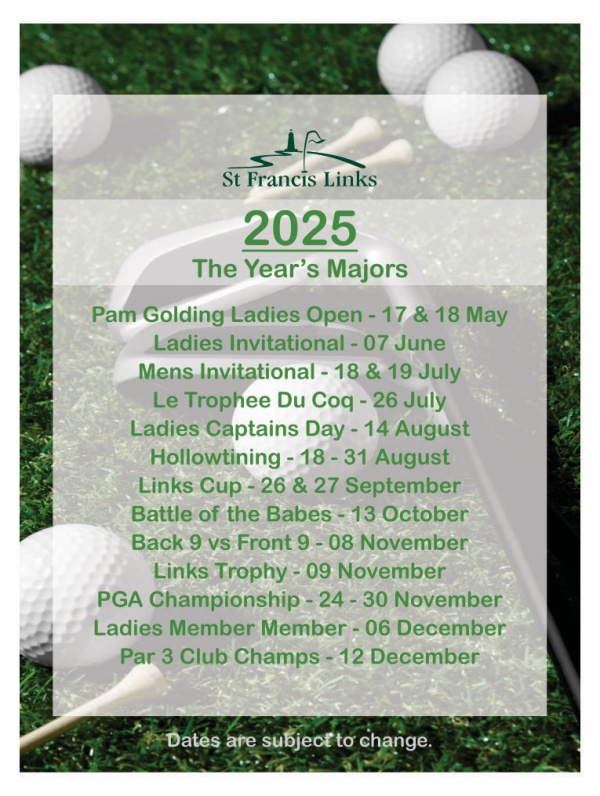 St Francis Links

2025
The Year's Majors

Pam Golding Ladies Open - 17 & 18 May
Ladies Invitational - 07 June
Mens Invitational - 18 & 19 July
Le Trophee Du Coq - 26 July
Ladies Captains Day - 14 August
Hollowtining - 18 - 31 August
Links Cup - 26 & 27 September
Battle of the Babes - 13 October
Back 9 vs Front 9 - 08 November
Links Trophy - 09 November
PGA Championship - 24 - 30 November
Ladies Member Member - 06 December
Par 3 Club Champs - 12 December

Dates are subject to change.